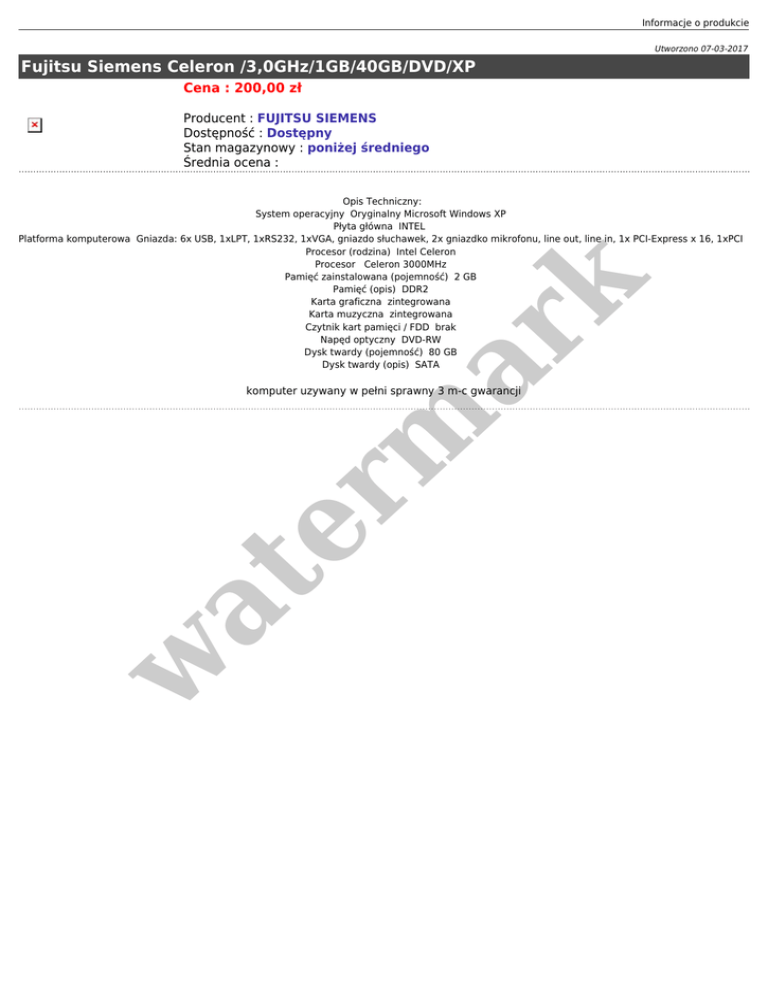 Informacje o produkcie

Utworzono 07-03-2017

Fujitsu Siemens Celeron /3,0GHz/1GB/40GB/DVD/XP

Cena : 200,00 zł

Producent : FUJITSU SIEMENS
Dostępność : Dostępny
Stan magazynowy : poniżej średniego
Średnia ocena :

Opis Techniczny:
System operacyjny Oryginalny Microsoft Windows XP
Płyta główna INTEL
Platforma komputerowa Gniazda: 6x USB, 1xLPT, 1xRS232, 1xVGA, gniazdo słuchawek, 2x gniazdko mikrofonu, line out, line in, 1x PCI-Express x 16, 1xPCI
Procesor (rodzina) Intel Celeron
Procesor Celeron 3000MHz
Pamięć zainstalowana (pojemność) 2 GB
Pamięć (opis) DDR2
Karta graficzna zintegrowana
Karta muzyczna zintegrowana
Czytnik kart pamięci / FDD brak
Napęd optyczny DVD-RW
Dysk twardy (pojemność) 80 GB
Dysk twardy (opis) SATA

komputer uzywany w pełni sprawny 3 m-c gwarancji

watermark